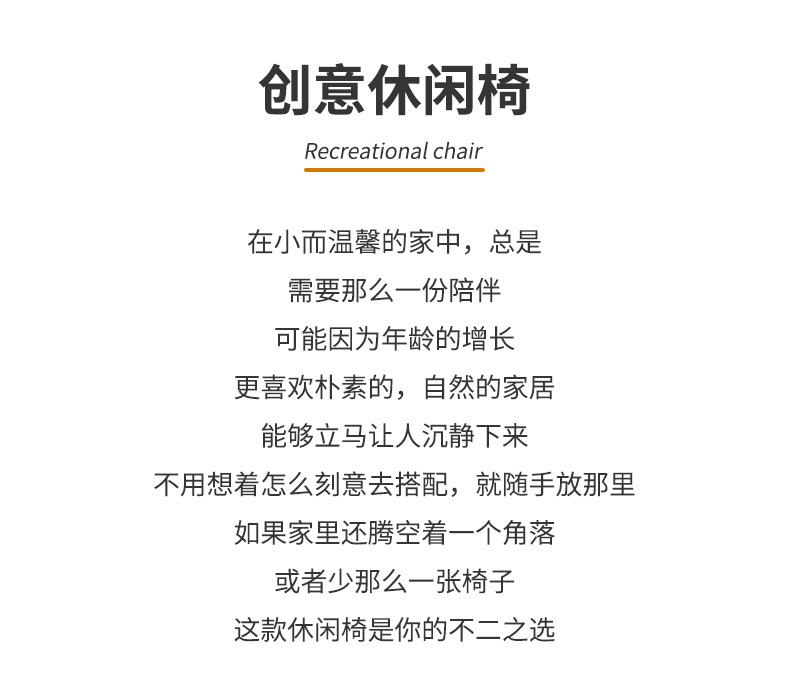 创意休闲椅

Recreational chair

在小而温馨的家中，总是
需要那么一份陪伴
可能因为年龄的增长
更喜欢朴素的，自然的家居
能够立马让人沉静下来
不用想着怎么刻意去搭配，就随手放那里
如果家里还腾空着一个角落
或者少那么一张椅子
这款休闲椅是你的不二之选